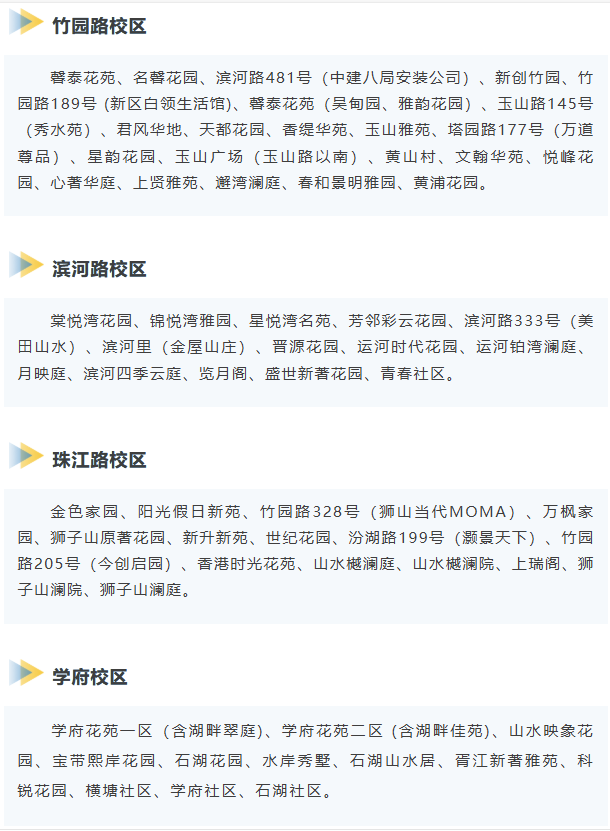 竹园路校区

馨泰花苑、名馨花园、滨河路481号（中建八局安装公司）、新创竹园、竹园路189号(新区白领生活馆)、馨泰花苑（吴甸园、雅韵花园）、玉山路145号（秀水苑）、君风华地、天都花园、香缇华苑、玉山雅苑、塔园路177号（万道尊品）、星韵花园、玉山广场（玉山路以南）、黄山村、文翰华苑、悦峰花园、心著华庭、上贤雅苑、邂湾澜庭、春和景明雅园、黄浦花园。

滨河路校区

棠悦湾花园、锦悦湾雅园、星悦湾名苑、芳邻彩云花园、滨河路333号（美田山水）、滨河里（金屋山庄）、晋源花园、运河时代花园、运河铂湾澜庭、月映庭、滨河四季云庭、览月阁、盛世新著花园、青春社区。

珠江路校区

金色家园、阳光假日新苑、竹园路328号（狮山当代MOMA）、万枫家园、狮子山原著花园、新升新苑、世纪花园、汾湖路199号（灏景天下）、竹园路205号（今创启园）、香港时光花苑、山水樾澜庭、山水樾澜院、上瑞阁、狮子山澜院、狮子山澜庭。

学府校区

学府花苑一区（含湖畔翠庭)、学府花苑二区（含湖畔佳苑)、山水映象花园、宝带熙岸花园、石湖花园、水岸秀墅、石湖山水居、胥江新著雅苑、科锐花园、横塘社区、学府社区、石湖社区。